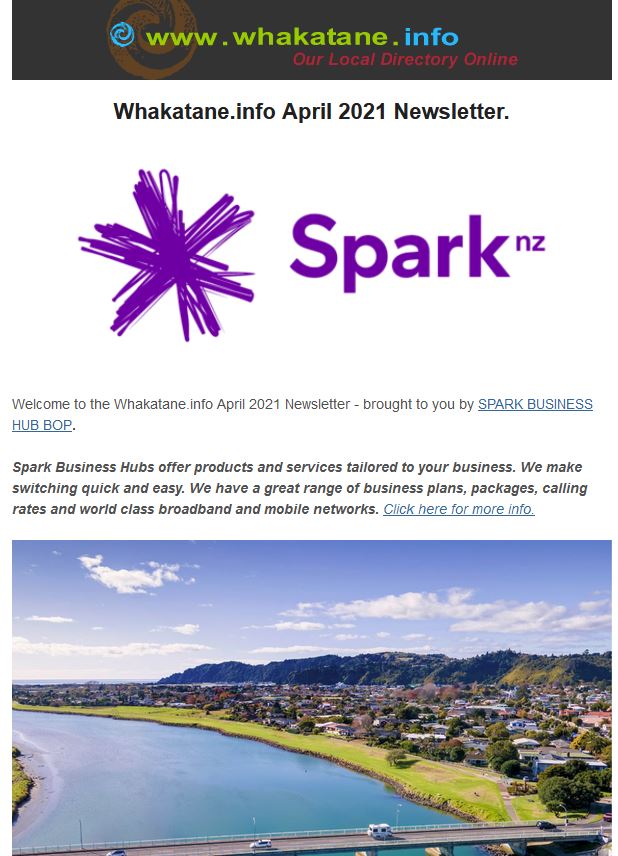 www.whakatane.info
Our Local Directory Online

Whakatane.info April 2021 Newsletter.

Spark nz

Welcome to the Whakatane.info April 2021 Newsletter - brought to you by SPARK BUSINESS HUB BOP.

Spark Business Hubs offer products and services tailored to your business. We make switching quick and easy. We have a great range of business plans, packages, calling rates and world class broadband and mobile networks. Click here for more info.